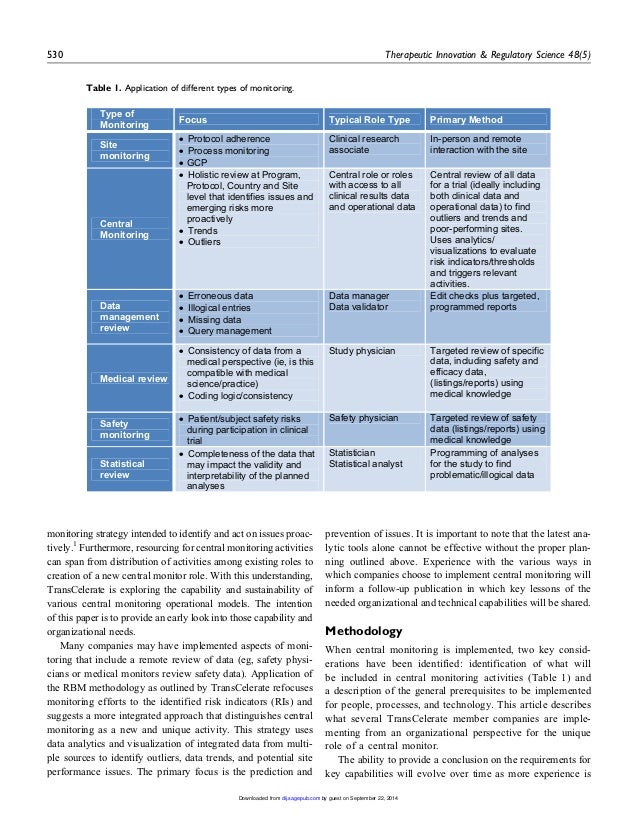 530 Therapeutic Innovation & Regulatory Science 48(5)

Table 1. Application of different types of monitoring.

| Type of Monitoring | Focus | Typical Role Type | Primary Method |
|---|---|---|---|
| Site monitoring | • Protocol adherence • Process monitoring • GCP | Clinical research associate | In-person and remote interaction with the site |
| Central Monitoring | • Holistic review at Program, Protocol, Country and Site level that identifies issues and emerging risks more proactively • Trends • Outliers | Central role or roles with access to all clinical results data and operational data | Central review of all data for a trial (ideally including both clinical data and operational data) to find outliers and trends and poor-performing sites. Uses analytics/ visualizations to evaluate risk indicators/thresholds and triggers relevant activities. |
| Data management review | • Erroneous data • Illogical entries • Missing data • Query management | Data manager Data validator | Edit checks plus targeted, programmed reports |
| Medical review | • Consistency of data from a medical perspective (ie, is this compatible with medical science/practice) • Coding logic/consistency | Study physician | Targeted review of specific data, including safety and efficacy data, (listings/reports) using medical knowledge |
| Safety monitoring | • Patient/subject safety risks during participation in clinical trial | Safety physician | Targeted review of safety data (listings/reports) using medical knowledge |
| Statistical review | • Completeness of the data that may impact the validity and interpretability of the planned analyses | Statistician Statistical analyst | Programming of analyses for the study to find problematic/illogical data |

monitoring strategy intended to identify and act on issues proactively.$^1$ Furthermore, resourcing for central monitoring activities can span from distribution of activities among existing roles to creation of a new central monitor role. With this understanding, TransCelerate is exploring the capability and sustainability of various central monitoring operational models. The intention of this paper is to provide an early look into those capability and organizational needs.

Many companies may have implemented aspects of monitoring that include a remote review of data (eg, safety physicians or medical monitors review safety data). Application of the RBM methodology as outlined by TransCelerate refocuses monitoring efforts to the identified risk indicators (RIs) and suggests a more integrated approach that distinguishes central monitoring as a new and unique activity. This strategy uses data analytics and visualization of integrated data from multiple sources to identify outliers, data trends, and potential site performance issues. The primary focus is the prediction and prevention of issues. It is important to note that the latest analytic tools alone cannot be effective without the proper planning outlined above. Experience with the various ways in which companies choose to implement central monitoring will inform a follow-up publication in which key lessons of the needed organizational and technical capabilities will be shared.

Methodology

When central monitoring is implemented, two key considerations have been identified: identification of what will be included in central monitoring activities (Table 1) and a description of the general prerequisites to be implemented for people, processes, and technology. This article describes what several TransCelerate member companies are implementing from an organizational perspective for the unique role of a central monitor.

The ability to provide a conclusion on the requirements for key capabilities will evolve over time as more experience is

Downloaded from dij.sagepub.com by guest on September 22, 2014